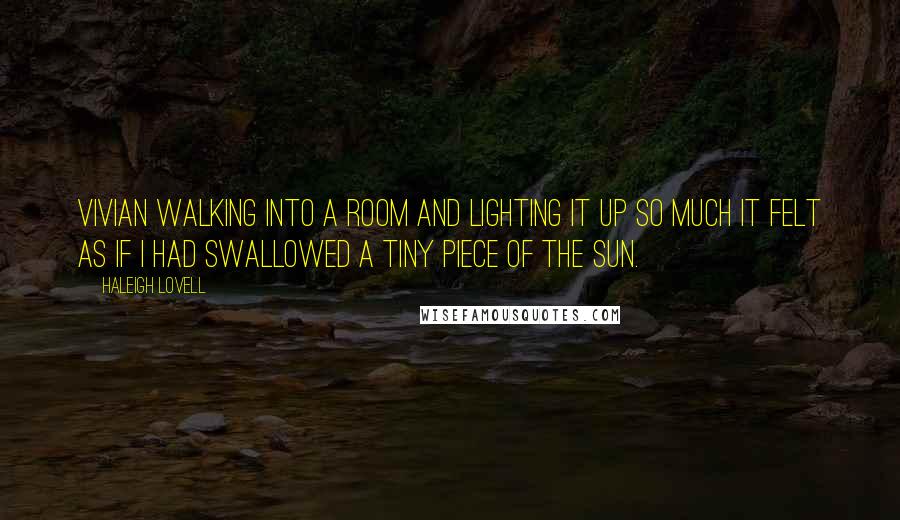 VIVIAN WALKING INTO A ROOM AND LIGHTING IT UP SO MUCH IT FELT AS IF I HAD SWALLOWED A TINY PIECE OF THE SUN.

HALEIGH LOVELL

WISEFAMOUSQUOTES.COM